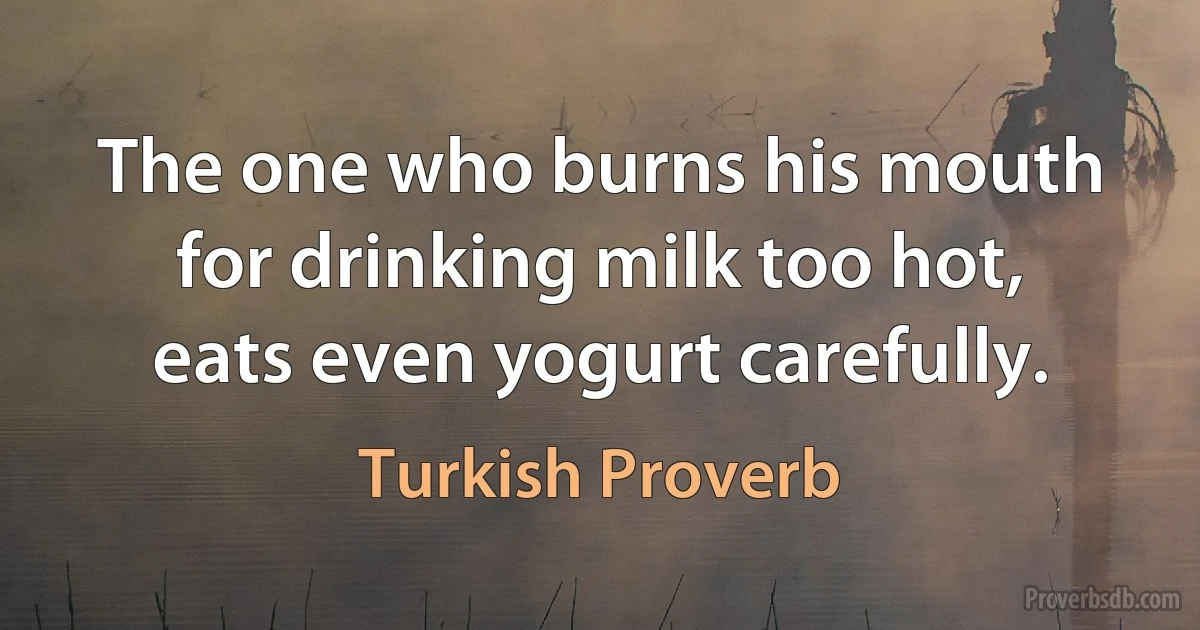 The one who burns his mouth for drinking milk too hot, eats even yogurt carefully.

Turkish Proverb

Proverbsdb.com